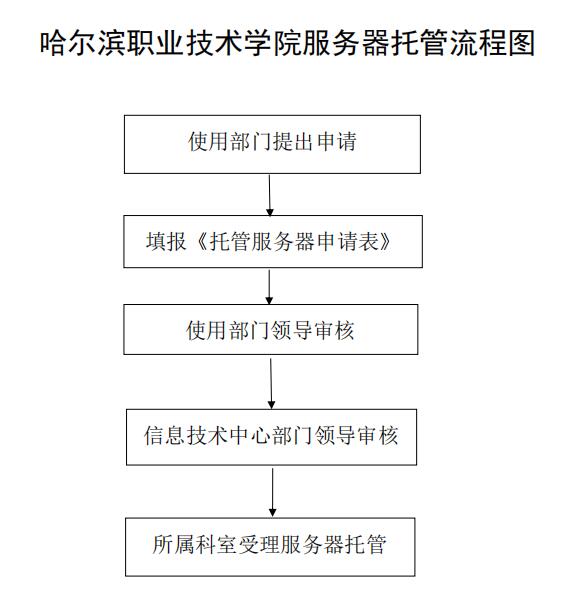 哈尔滨职业技术学院服务器托管流程图

使用部门提出申请

填报《托管服务器申请表》

使用部门领导审核

信息技术中心部门领导审核

所属科室受理服务器托管